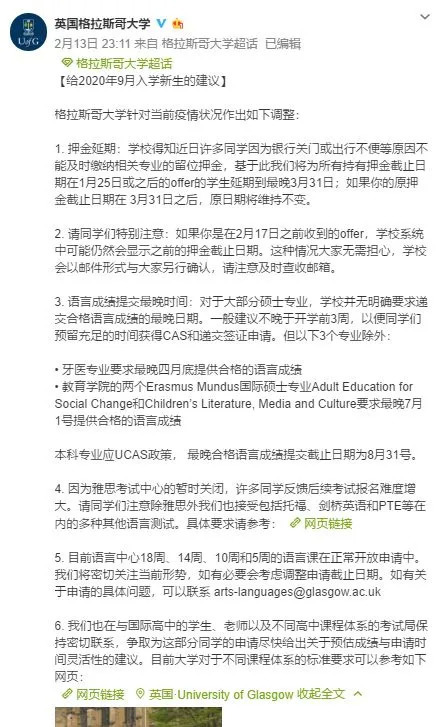 UofG

英国格拉斯哥大学

2月13日 23:11 来自 格拉斯哥大学超话 已编辑

格拉斯哥大学超话

【给2020年9月入学新生的建议】

格拉斯哥大学针对当前疫情状况作出如下调整：

1. 押金延期：学校得知近日许多同学因为银行关门或出行不便等原因不能及时缴纳相关专业的留位押金，基于此我们将为所有持有押金截止日期在1月25日或之后的offer的学生延期到最晚3月31日；如果你的原押金截止日期在 3月31日之后，原日期将维持不变。

2. 请同学们特别注意：如果你是在2月17日之前收到的offer，学校系统中可能仍然会显示之前的押金截止日期。这种情况大家无需担心，学校会以邮件形式与大家另行确认，请注意及时查收邮箱。

3. 语言成绩提交最晚时间：对于大部分硕士专业，学校并无明确要求递交合格语言成绩的最晚日期。一般建议不晚于开学前3周，以便同学们预留充足的时间获得CAS和递交签证申请。但以下3个专业除外：

• 牙医专业要求最晚四月底提供合格的语言成绩
• 教育学院的两个Erasmus Mundus国际硕士专业Adult Education for Social Change和Children's Literature, Media and Culture要求最晚7月1号提供合格的语言成绩

本科专业应UCAS政策， 最晚合格语言成绩提交截止日期为8月31号。

4. 因为雅思考试中心的暂时关闭，许多同学反馈后续考试报名难度增大。请同学们注意除雅思外我们也接受包括托福、剑桥英语和PTE等在内的多种其他语言测试。具体要求请参考： 网页链接

5. 目前语言中心18周、14周、10周和5周的语言课在正常开放申请中。我们将密切关注当前形势，如有必要会考虑调整申请截止日期。如有关于申请的具体问题，可以联系 arts-languages@glasgow.ac.uk

6. 我们也在与国际高中的学生、老师以及不同高中课程体系的考试局保持密切联系，争取为这部分同学的申请尽快给出关于预估成绩与申请时间灵活性的建议。目前大学对于不同课程体系的标准要求可以参考如下网页：

网页链接 英国·University of Glasgow 收起全文